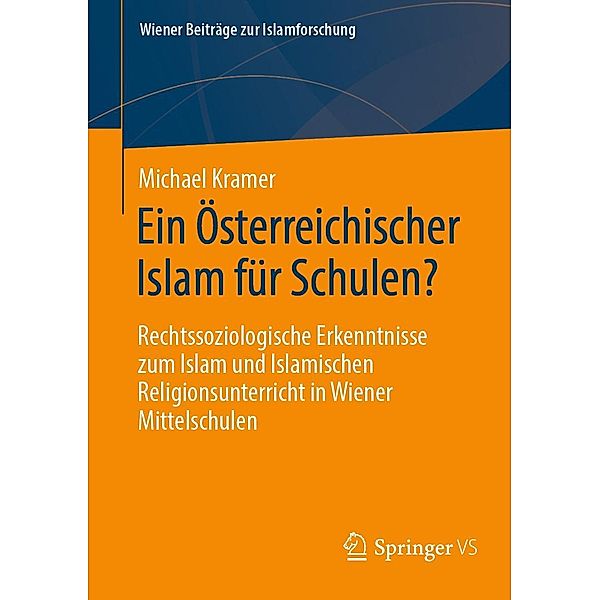 Wiener Beiträge zur Islamforschung

Michael Kramer

Ein Österreichischer Islam für Schulen?

Rechtssoziologische Erkenntnisse zum Islam und Islamischen Religionsunterricht in Wiener Mittelschulen

Springer VS